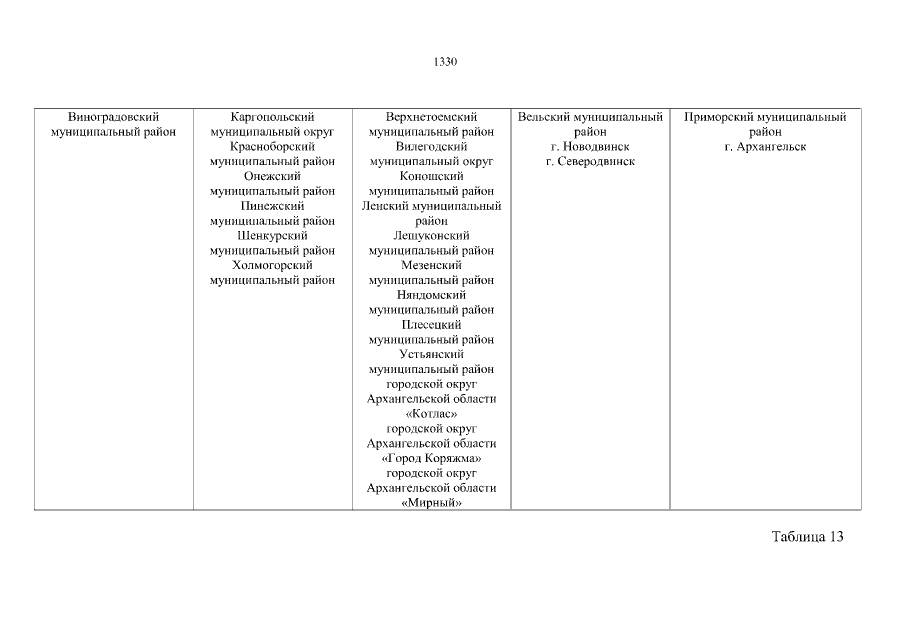 1330

| Виноградовский муниципальный район | Каргопольский муниципальный округ Красноборский муниципальный район Онежский муниципальный район Пинежский муниципальный район Шенкурский муниципальный район Холмогорский муниципальный район | Верхнетоемский муниципальный район Вилегодский муниципальный округ Коношский муниципальный район Ленский муниципальный район Лешуконский муниципальный район Мезенский муниципальный район Няндомский муниципальный район Плесецкий муниципальный район Устьянский муниципальный район городской округ Архангельской области «Котлас» городской округ Архангельской области «Город Коряжма» городской округ Архангельской области «Мирный» | Вельский муниципальный район г. Новодвинск г. Северодвинск | Приморский муниципальный район г. Архангельск |
|---|---|---|---|---|

Таблица 13